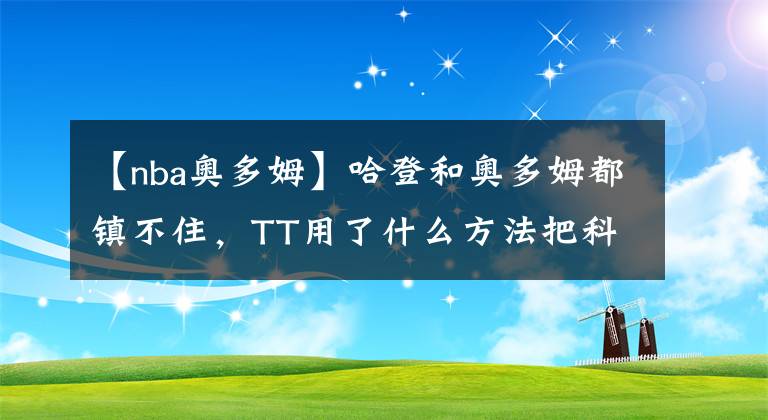 【nba奥多姆】哈登和奥多姆都镇不住，TT用了什么方法把科